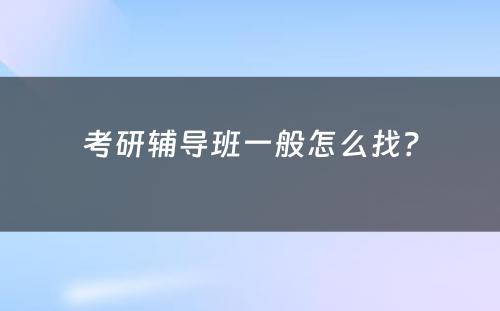 考研辅导班一般怎么找?